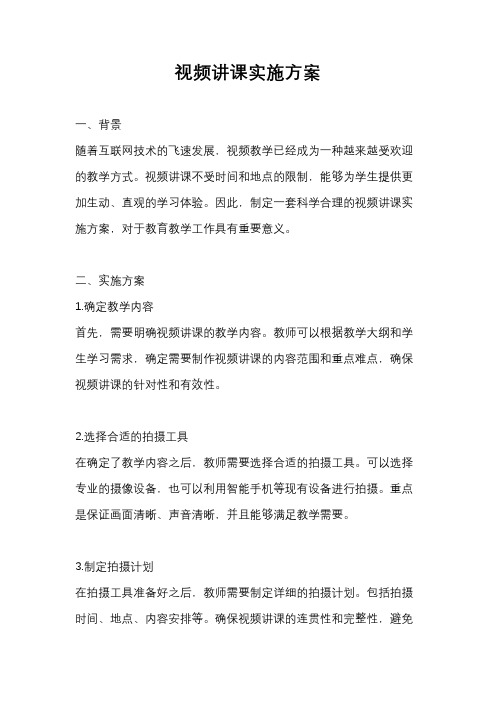 视频讲课实施方案

一、背景
随着互联网技术的飞速发展，视频教学已经成为一种越来越受欢迎的教学方式。视频讲课不受时间和地点的限制，能够为学生提供更加生动、直观的学习体验。因此，制定一套科学合理的视频讲课实施方案，对于教育教学工作具有重要意义。

二、实施方案
1.确定教学内容
首先，需要明确视频讲课的教学内容。教师可以根据教学大纲和学生学习需求，确定需要制作视频讲课的内容范围和重点难点，确保视频讲课的针对性和有效性。

2.选择合适的拍摄工具
在确定了教学内容之后，教师需要选择合适的拍摄工具。可以选择专业的摄像设备，也可以利用智能手机等现有设备进行拍摄。重点是保证画面清晰、声音清晰，并且能够满足教学需要。

3.制定拍摄计划
在拍摄工具准备好之后，教师需要制定详细的拍摄计划。包括拍摄时间、地点、内容安排等。确保视频讲课的连贯性和完整性，避免